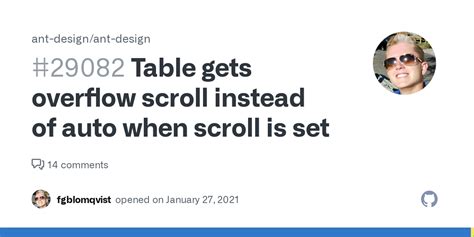 ant-design/ant-design

#29082 Table gets overflow scroll instead of auto when scroll is set

14 comments

fgblomqvist opened on January 27, 2021